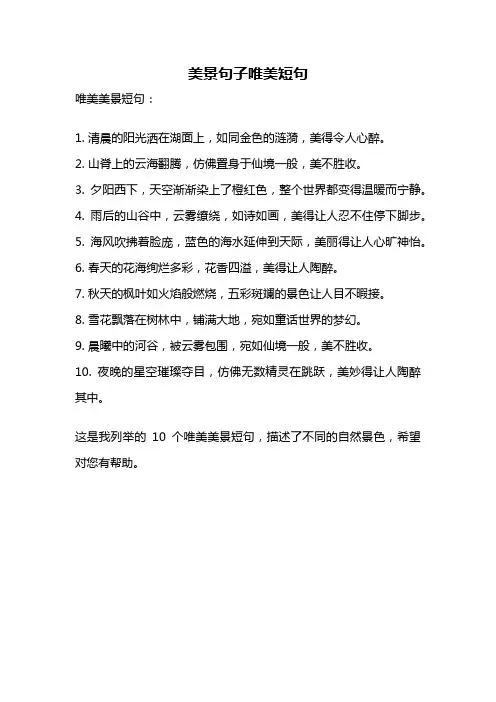 美景句子唯美短句

唯美美景短句：

1. 清晨的阳光洒在湖面上，如同金色的涟漪，美得令人心醉。

2. 山脊上的云海翻腾，仿佛置身于仙境一般，美不胜收。

3. 夕阳西下，天空渐渐染上了橙红色，整个世界都变得温暖而宁静。

4. 雨后的山谷中，云雾缭绕，如诗如画，美得让人忍不住停下脚步。

5. 海风吹拂着脸庞，蓝色的海水延伸到天际，美丽得让人心旷神怡。

6. 春天的花海绚烂多彩，花香四溢，美得让人陶醉。

7. 秋天的枫叶如火焰般燃烧，五彩斑斓的景色让人目不暇接。

8. 雪花飘落在树林中，铺满大地，宛如童话世界的梦幻。

9. 晨曦中的河谷，被云雾包围，宛如仙境一般，美不胜收。

10. 夜晚的星空璀璨夺目，仿佛无数精灵在跳跃，美妙得让人陶醉其中。

这是我列举的 10 个唯美美景短句，描述了不同的自然景色，希望对您有帮助。